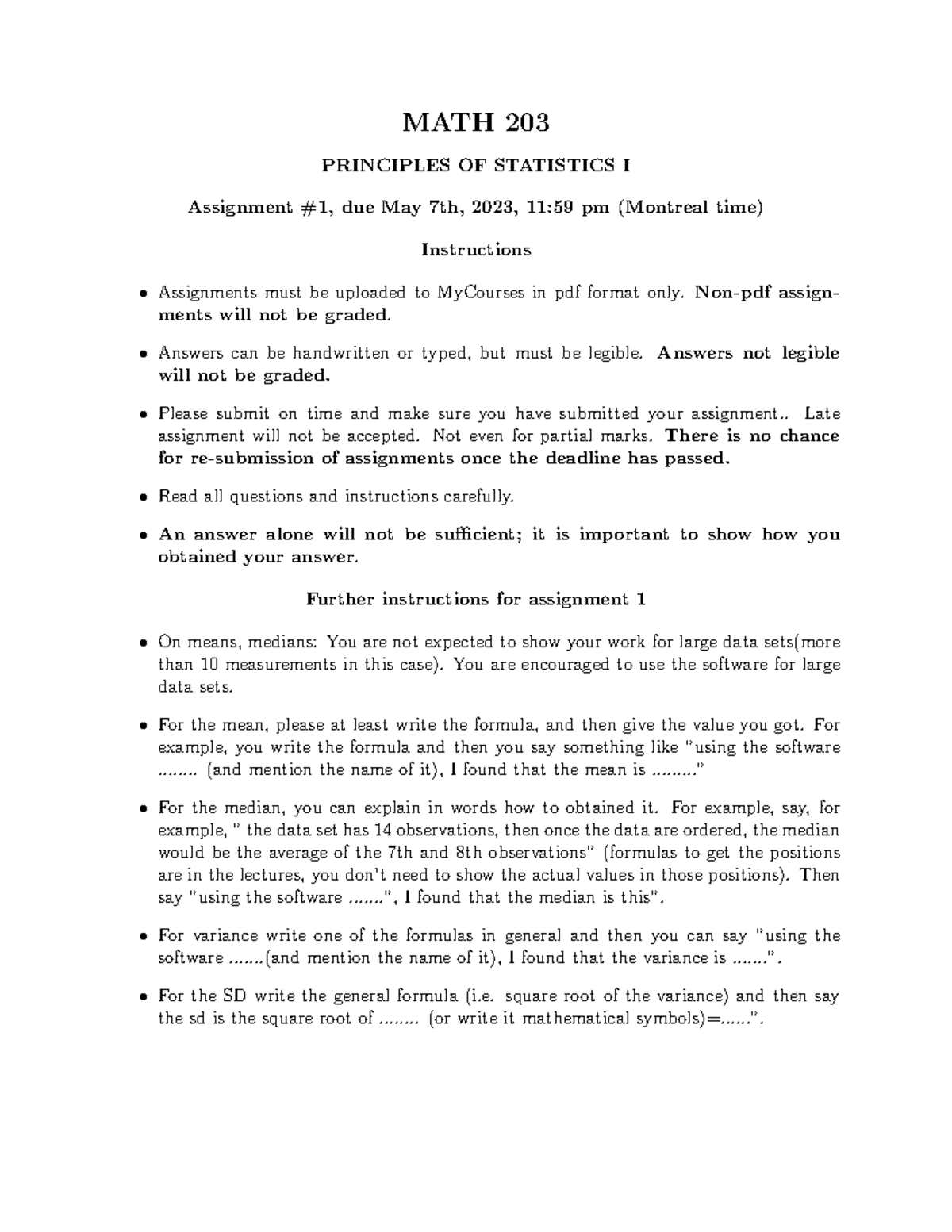 MATH 203

PRINCIPLES OF STATISTICS I

Assignment #1, due May 7th, 2023, 11:59 pm (Montreal time)

Instructions

• Assignments must be uploaded to MyCourses in pdf format only. Non-pdf assignments will not be graded.

• Answers can be handwritten or typed, but must be legible. Answers not legible will not be graded.

• Please submit on time and make sure you have submitted your assignment.. Late assignment will not be accepted. Not even for partial marks. There is no chance for re-submission of assignments once the deadline has passed.

• Read all questions and instructions carefully.

• An answer alone will not be sufficient; it is important to show how you obtained your answer.

Further instructions for assignment 1

• On means, medians: You are not expected to show your work for large data sets(more than 10 measurements in this case). You are encouraged to use the software for large data sets.

• For the mean, please at least write the formula, and then give the value you got. For example, you write the formula and then you say something like "using the software ........ (and mention the name of it), I found that the mean is ........."

• For the median, you can explain in words how to obtained it. For example, say, for example, " the data set has 14 observations, then once the data are ordered, the median would be the average of the 7th and 8th observations" (formulas to get the positions are in the lectures, you don't need to show the actual values in those positions). Then say "using the software .......", I found that the median is this".

• For variance write one of the formulas in general and then you can say "using the software .......(and mention the name of it), I found that the variance is .......".

• For the SD write the general formula (i.e. square root of the variance) and then say the sd is the square root of ........ (or write it mathematical symbols)=......".